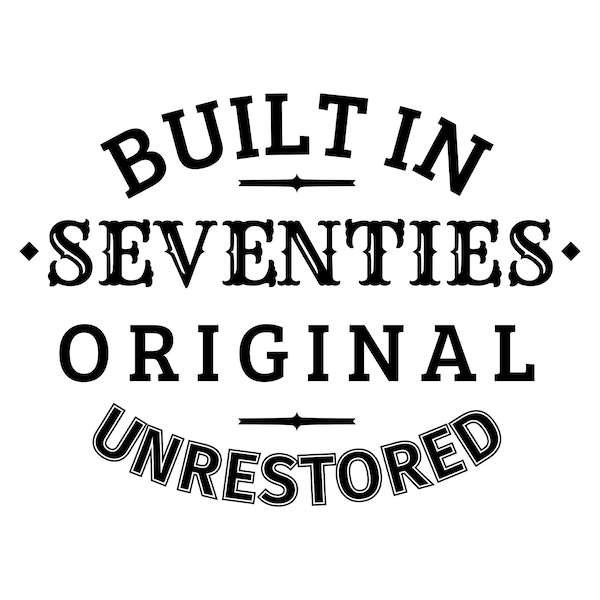 BUILT IN
SEVENTIES
ORIGINAL
UNRESTORED